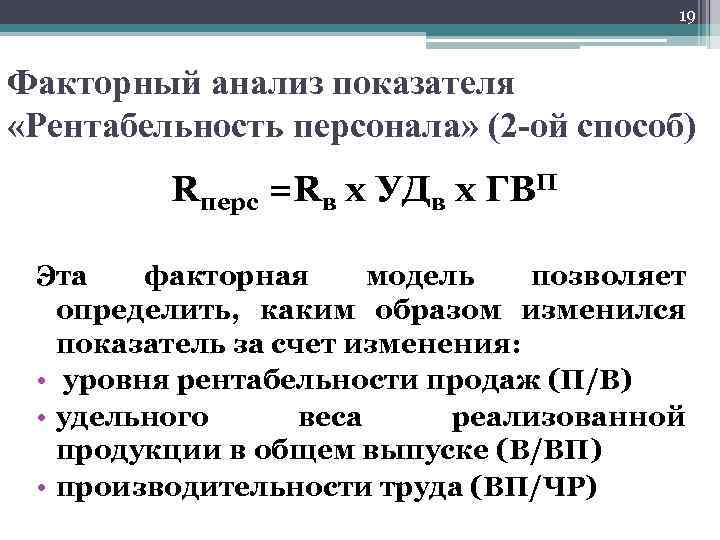 19

Факторный анализ показателя «Рентабельность персонала» (2-ой способ)

$R_{перс} = R_{в} \times УД_{в} \times ГВ^{П}$

Эта факторная модель позволяет определить, каким образом изменился показатель за счет изменения:

• уровня рентабельности продаж (П/В)
• удельного веса реализованной продукции в общем выпуске (В/ВП)
• производительности труда (ВП/ЧР)